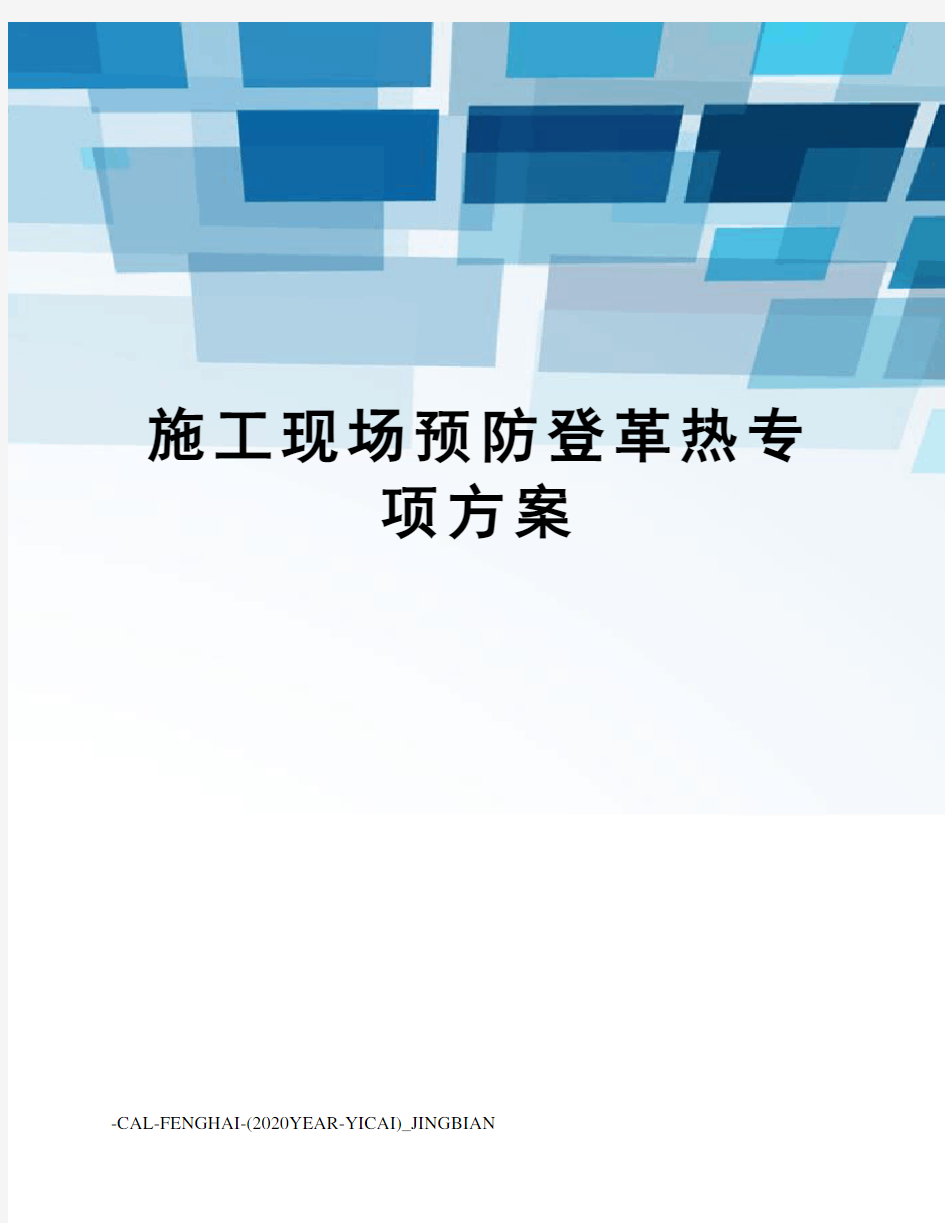 施工现场预防登革热专项方案

-CAL-FENGHAI-(2020YEAR-YICAI)_JINGBIAN